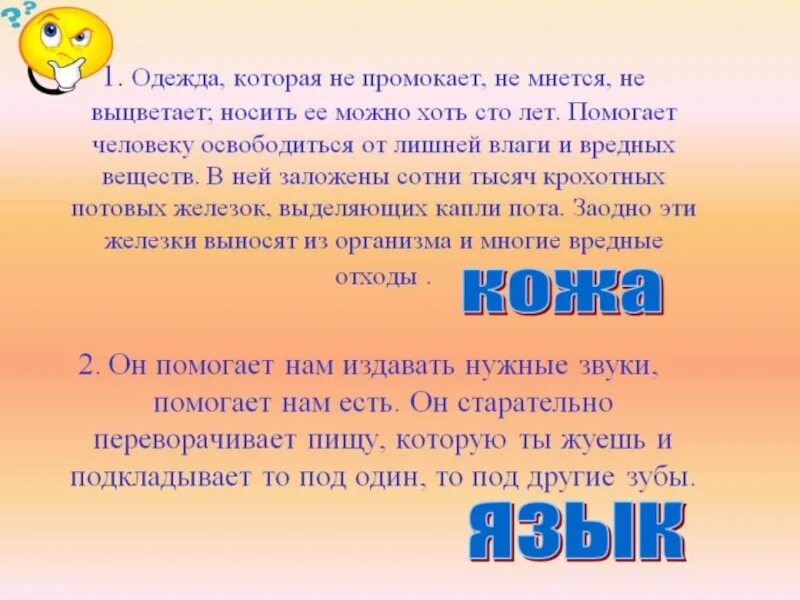 ??

1. Одежда, которая не промокает, не мнется, не выцветает; носить ее можно хоть сто лет. Помогает человеку освободиться от лишней влаги и вредных веществ. В ней заложены сотни тысяч крохотных потовых железок, выделяющих капли пота. Заодно эти железки выносят из организма и многие вредные отходы .

кожа

2. Он помогает нам издавать нужные звуки, помогает нам есть. Он старательно переворачивает пищу, которую ты жуешь и подкладывает то под один, то под другие зубы.

язык